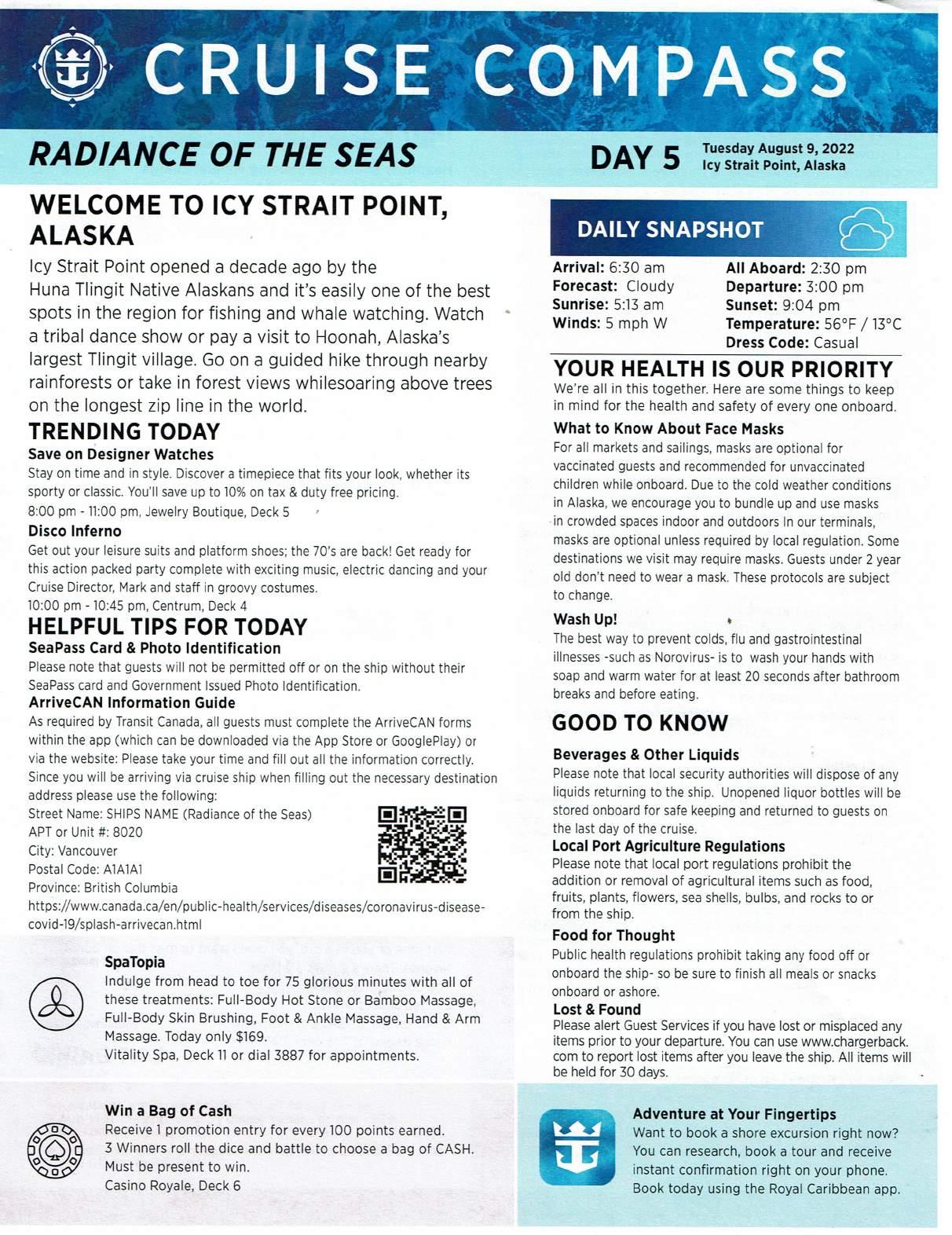 CRUISE COMPASS

RADIANCE OF THE SEAS

DAY 5 Tuesday August 9, 2022
Icy Strait Point, Alaska

WELCOME TO ICY STRAIT POINT, ALASKA

Icy Strait Point opened a decade ago by the Huna Tlingit Native Alaskans and it's easily one of the best spots in the region for fishing and whale watching. Watch a tribal dance show or pay a visit to Hoonah, Alaska's largest Tlingit village. Go on a guided hike through nearby rainforests or take in forest views whilesoaring above trees on the longest zip line in the world.

TRENDING TODAY

Save on Designer Watches
Stay on time and in style. Discover a timepiece that fits your look, whether its sporty or classic. You'll save up to 10% on tax & duty free pricing.
8:00 pm - 11:00 pm, Jewelry Boutique, Deck 5

Disco Inferno
Get out your leisure suits and platform shoes; the 70's are back! Get ready for this action packed party complete with exciting music, electric dancing and your Cruise Director, Mark and staff in groovy costumes.
10:00 pm - 10:45 pm, Centrum, Deck 4

HELPFUL TIPS FOR TODAY

SeaPass Card & Photo Identification
Please note that guests will not be permitted off or on the ship without their SeaPass card and Government Issued Photo Identification.

ArriveCAN Information Guide
As required by Transit Canada, all guests must complete the ArriveCAN forms within the app (which can be downloaded via the App Store or GooglePlay) or via the website: Please take your time and fill out all the information correctly. Since you will be arriving via cruise ship when filling out the necessary destination address please use the following:
Street Name: SHIPS NAME (Radiance of the Seas)
APT or Unit #: 8020
City: Vancouver
Postal Code: A1A1A1
Province: British Columbia
https://www.canada.ca/en/public-health/services/diseases/coronavirus-disease-covid-19/splash-arrivecan.html

SpaTopia
Indulge from head to toe for 75 glorious minutes with all of these treatments: Full-Body Hot Stone or Bamboo Massage, Full-Body Skin Brushing, Foot & Ankle Massage, Hand & Arm Massage. Today only $169.
Vitality Spa, Deck 11 or dial 3887 for appointments.

Win a Bag of Cash
Receive 1 promotion entry for every 100 points earned.
3 Winners roll the dice and battle to choose a bag of CASH.
Must be present to win.
Casino Royale, Deck 6

DAILY SNAPSHOT

Arrival: 6:30 am
Forecast: Cloudy
Sunrise: 5:13 am
Winds: 5 mph W

All Aboard: 2:30 pm
Departure: 3:00 pm
Sunset: 9:04 pm
Temperature: 56°F / 13°C
Dress Code: Casual

YOUR HEALTH IS OUR PRIORITY
We're all in this together. Here are some things to keep in mind for the health and safety of every one onboard.

What to Know About Face Masks
For all markets and sailings, masks are optional for vaccinated guests and recommended for unvaccinated children while onboard. Due to the cold weather conditions in Alaska, we encourage you to bundle up and use masks in crowded spaces indoor and outdoors In our terminals, masks are optional unless required by local regulation. Some destinations we visit may require masks. Guests under 2 year old don't need to wear a mask. These protocols are subject to change.

Wash Up!
The best way to prevent colds, flu and gastrointestinal illnesses -such as Norovirus- is to wash your hands with soap and warm water for at least 20 seconds after bathroom breaks and before eating.

GOOD TO KNOW

Beverages & Other Liquids
Please note that local security authorities will dispose of any liquids returning to the ship. Unopened liquor bottles will be stored onboard for safe keeping and returned to guests on the last day of the cruise.

Local Port Agriculture Regulations
Please note that local port regulations prohibit the addition or removal of agricultural items such as food, fruits, plants, flowers, sea shells, bulbs, and rocks to or from the ship.

Food for Thought
Public health regulations prohibit taking any food off or onboard the ship- so be sure to finish all meals or snacks onboard or ashore.

Lost & Found
Please alert Guest Services if you have lost or misplaced any items prior to your departure. You can use www.chargerback.com to report lost items after you leave the ship. All items will be held for 30 days.

Adventure at Your Fingertips
Want to book a shore excursion right now? You can research, book a tour and receive instant confirmation right on your phone. Book today using the Royal Caribbean app.